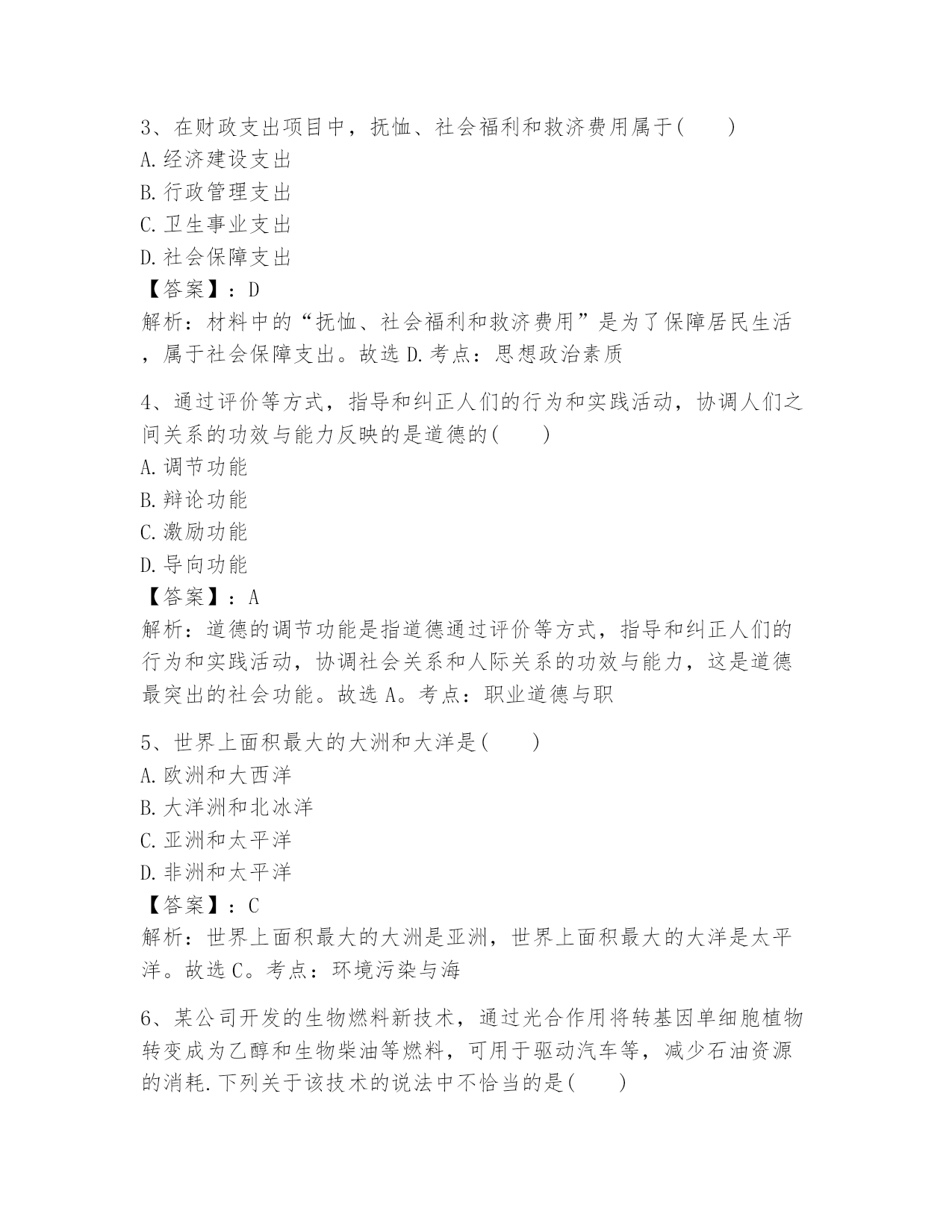 3、在财政支出项目中，抚恤、社会福利和救济费用属于(　　)
A.经济建设支出
B.行政管理支出
C.卫生事业支出
D.社会保障支出
【答案】：D
解析：材料中的“抚恤、社会福利和救济费用”是为了保障居民生活，属于社会保障支出。故选D.考点：思想政治素质

4、通过评价等方式，指导和纠正人们的行为和实践活动，协调人们之间关系的功效与能力反映的是道德的(　　)
A.调节功能
B.辩论功能
C.激励功能
D.导向功能
【答案】：A
解析：道德的调节功能是指道德通过评价等方式，指导和纠正人们的行为和实践活动，协调社会关系和人际关系的功效与能力，这是道德最突出的社会功能。故选A。考点：职业道德与职

5、世界上面积最大的大洲和大洋是(　　)
A.欧洲和大西洋
B.大洋洲和北冰洋
C.亚洲和太平洋
D.非洲和太平洋
【答案】：C
解析：世界上面积最大的大洲是亚洲，世界上面积最大的大洋是太平洋。故选C。考点：环境污染与海

6、某公司开发的生物燃料新技术，通过光合作用将转基因单细胞植物转变成为乙醇和生物柴油等燃料，可用于驱动汽车等，减少石油资源的消耗.下列关于该技术的说法中不恰当的是(　　)